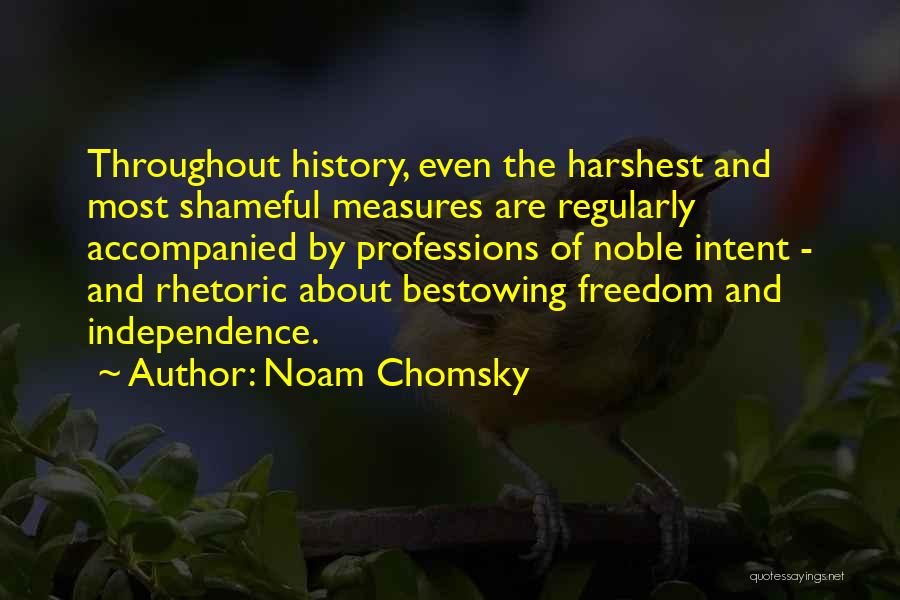 Throughout history, even the harshest and most shameful measures are regularly accompanied by professions of noble intent - and rhetoric about bestowing freedom and independence.

~ Author: Noam Chomsky

quotessayings.net